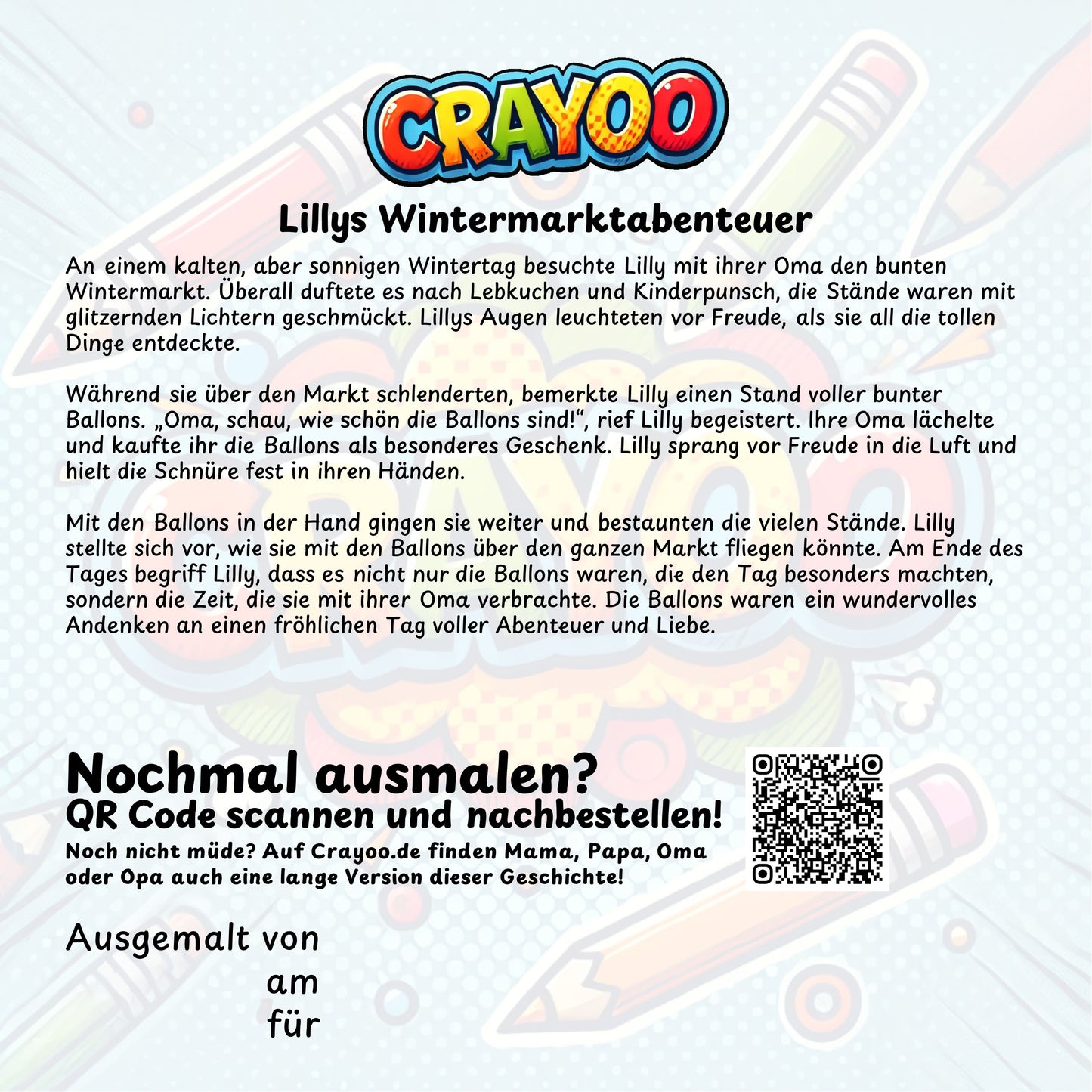 CRAYOO

Lillys Wintermarktabenteuer

An einem kalten, aber sonnigen Wintertag besuchte Lilly mit ihrer Oma den bunten Wintermarkt. Überall duftete es nach Lebkuchen und Kinderpunsch, die Stände waren mit glitzernden Lichtern geschmückt. Lillys Augen leuchteten vor Freude, als sie all die tollen Dinge entdeckte.

Während sie über den Markt schlenderten, bemerkte Lilly einen Stand voller bunter Ballons. „Oma, schau, wie schön die Ballons sind!“, rief Lilly begeistert. Ihre Oma lächelte und kaufte ihr die Ballons als besonderes Geschenk. Lilly sprang vor Freude in die Luft und hielt die Schnüre fest in ihren Händen.

Mit den Ballons in der Hand gingen sie weiter und bestaunten die vielen Stände. Lilly stellte sich vor, wie sie mit den Ballons über den ganzen Markt fliegen könnte. Am Ende des Tages begriff Lilly, dass es nicht nur die Ballons waren, die den Tag besonders machten, sondern die Zeit, die sie mit ihrer Oma verbrachte. Die Ballons waren ein wundervolles Andenken an einen fröhlichen Tag voller Abenteuer und Liebe.

Nochmal ausmalen?
QR Code scannen und nachbestellen!
Noch nicht müde? Auf Crayoo.de finden Mama, Papa, Oma oder Opa auch eine lange Version dieser Geschichte!

Ausgemalt von
am
für